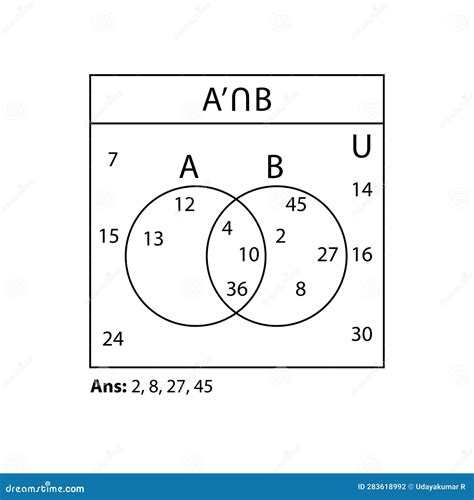 $A' \cap B$

U

7

A

B

14

12

45

15

13

4

2

10

27

16

36

8

24

30

**Ans:** 2, 8, 27, 45

dreamstime.com

ID 283618992 © Udayakumar R